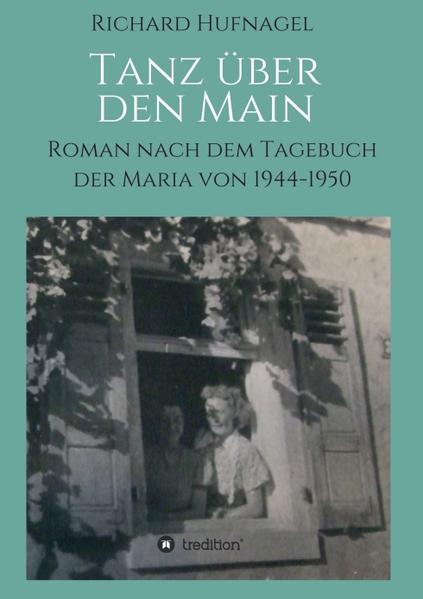 Richard Hufnagel

Tanz über den Main

Roman nach dem Tagebuch der Maria von 1944-1950

tredition®